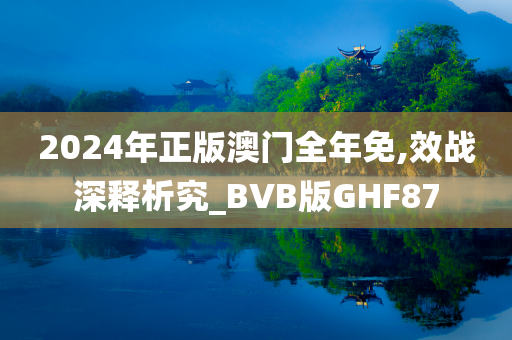 2024年正版澳门全年免,效战深释析究_BVB版GHF87